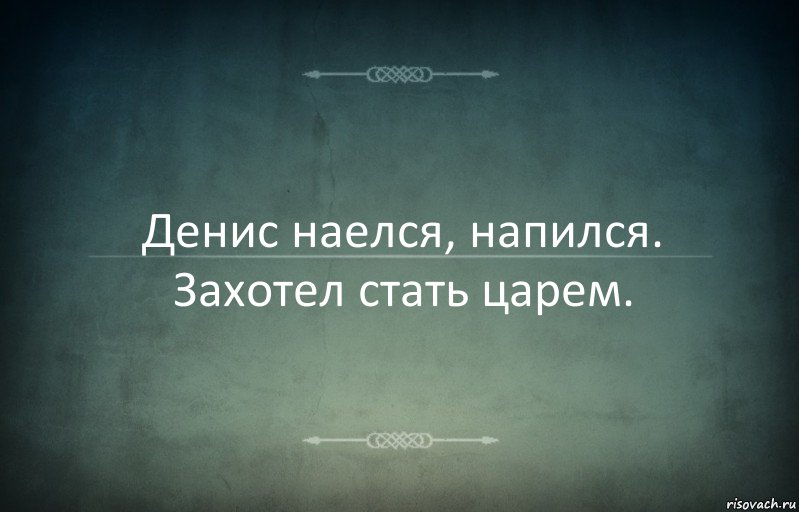 Денис наелся, напился.
Захотел стать царем.

risovach.ru